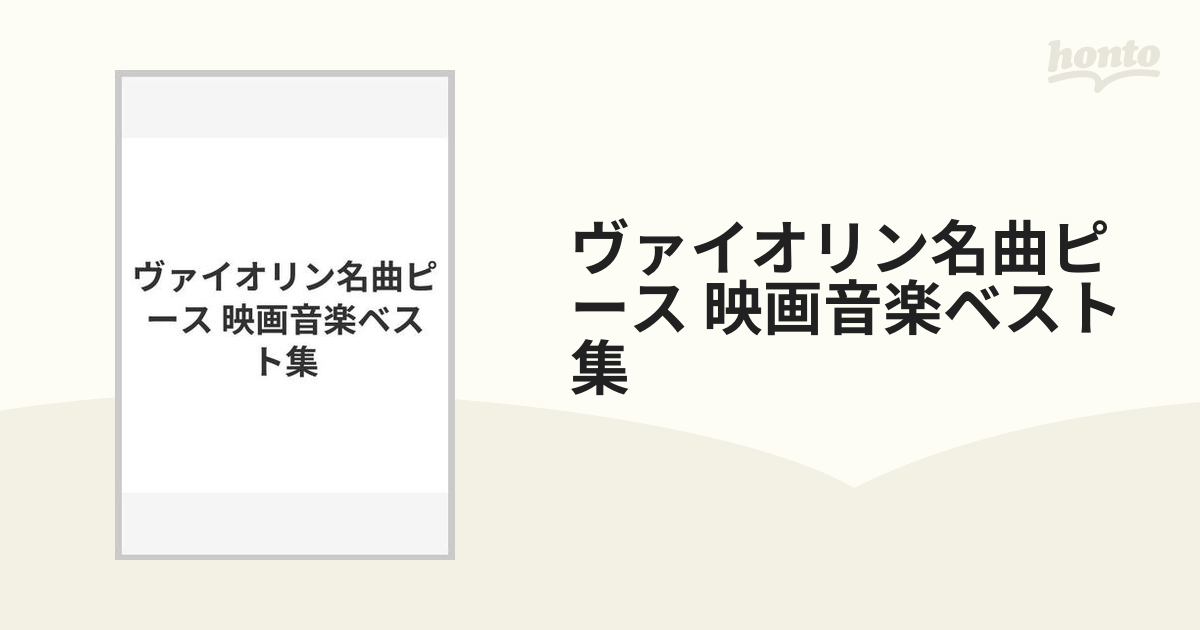 honto

ヴァイオリン名曲ピース 映画音楽ベスト集

ヴァイオリン名曲ピース 映画音楽ベスト集